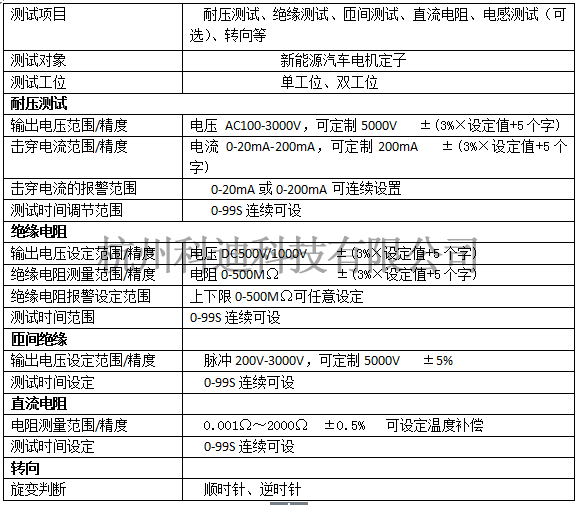 | 测试项目 | 耐压测试、绝缘测试、匝间测试、直流电阻、电感测试（可选）、转向等 |
|---|---|
| 测试对象 | 新能源汽车电机定子 |
| 测试工位 | 单工位、双工位 |
| **耐压测试** | |
| 输出电压范围/精度 | 电压 AC100-3000V，可定制 5000V ±（3%×设定值+5 个字） |
| 击穿电流范围/精度 | 电流 0-20mA-200mA，可定制 200mA ±（3%×设定值+5 个字） |
| 击穿电流的报警范围 | 0-20mA 或 0-200mA 可连续设置 |
| 测试时间调节范围 | 0-99S 连续可设 |
| **绝缘电阻** | |
| 输出电压设定范围/精度 | 电压 DC500V/1000V ±（3%×设定值+5 个字） |
| 绝缘电阻测量范围/精度 | 电阻 0-500MΩ ±（3%×设定值+5 个字） |
| 绝缘电阻报警设定范围 | 上下限 0-500MΩ可任意设定 |
| 测试时间范围 | 0-99S 连续可设 |
| **匝间绝缘** | |
| 输出电压设定范围/精度 | 脉冲 200V-3000V，可定制 5000V ±5% |
| 测试时间设定 | 0-99S 连续可设 |
| **直流电阻** | |
| 电阻测量范围/精度 | 0.001Ω～2000Ω ±0.5% 可设定温度补偿 |
| 测试时间设定 | 0-99S 连续可设 |
| **转向** | |
| 旋变判断 | 顺时针、逆时针 |

杭州科迪科技有限公司